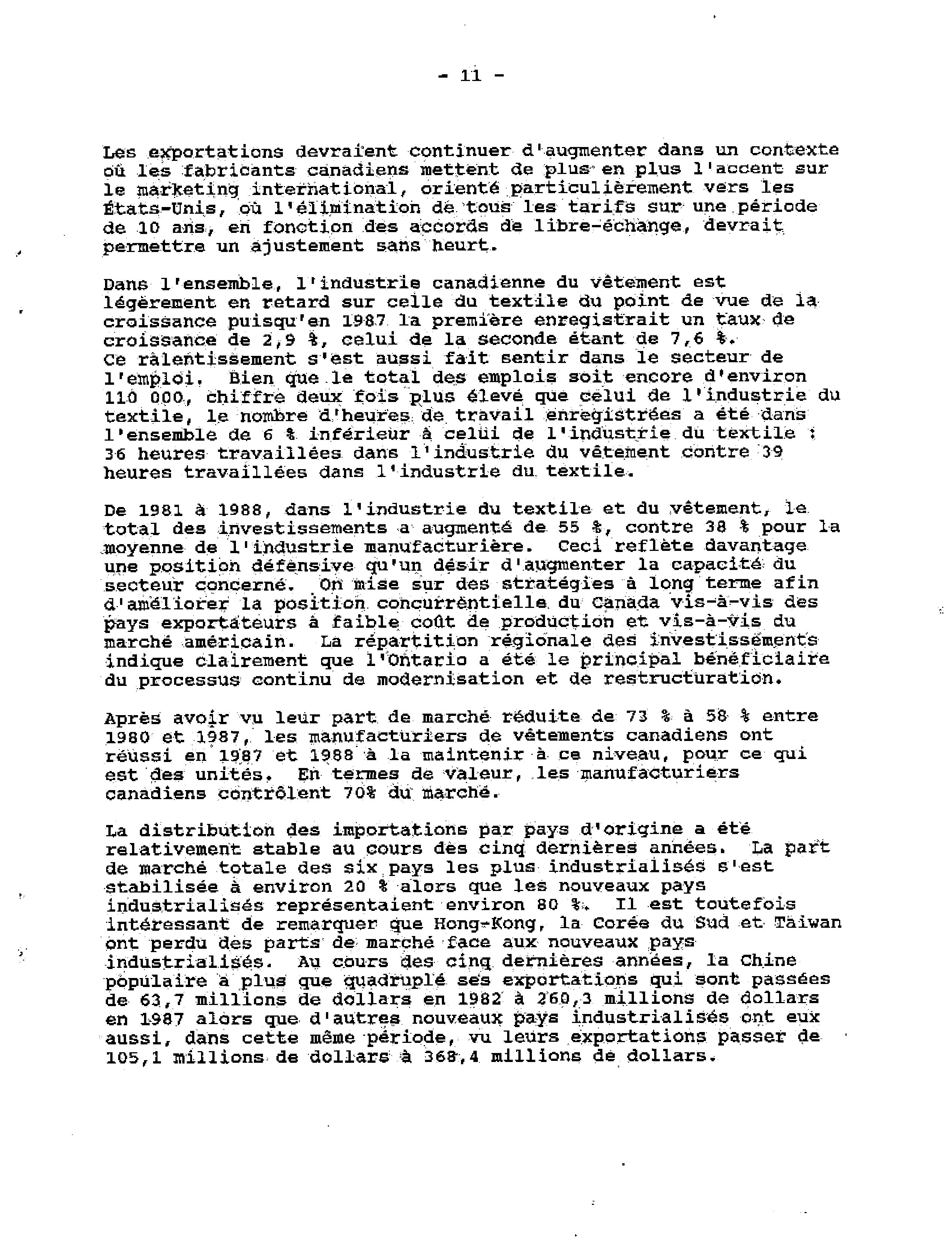 - 11 -

Les exportations devraient continuer d'augmenter dans un contexte où les fabricants canadiens mettent de plus en plus l'accent sur le marketing international, orienté particulièrement vers les États-Unis, où l'élimination de tous les tarifs sur une période de 10 ans, en fonction des accords de libre-échange, devrait permettre un ajustement sans heurt.

Dans l'ensemble, l'industrie canadienne du vêtement est légèrement en retard sur celle du textile du point de vue de la croissance puisqu'en 1987 la première enregistrait un taux de croissance de 2,9 %, celui de la seconde étant de 7,6 %. Ce ralentissement s'est aussi fait sentir dans le secteur de l'emploi. Bien que le total des emplois soit encore d'environ 110 000, chiffre deux fois plus élevé que celui de l'industrie du textile, le nombre d'heures de travail enregistrées a été dans l'ensemble de 6 % inférieur à celui de l'industrie du textile : 36 heures travaillées dans l'industrie du vêtement contre 39 heures travaillées dans l'industrie du textile.

De 1981 à 1988, dans l'industrie du textile et du vêtement, le total des investissements a augmenté de 55 %, contre 38 % pour la moyenne de l'industrie manufacturière. Ceci reflète davantage une position défensive qu'un désir d'augmenter la capacité du secteur concerné. On mise sur des stratégies à long terme afin d'améliorer la position concurrentielle du Canada vis-à-vis des pays exportateurs à faible coût de production et vis-à-vis du marché américain. La répartition régionale des investissements indique clairement que l'Ontario a été le principal bénéficiaire du processus continu de modernisation et de restructuration.

Après avoir vu leur part de marché réduite de 73 % à 58 % entre 1980 et 1987, les manufacturiers de vêtements canadiens ont réussi en 1987 et 1988 à la maintenir à ce niveau, pour ce qui est des unités. En termes de valeur, les manufacturiers canadiens contrôlent 70% du marché.

La distribution des importations par pays d'origine a été relativement stable au cours des cinq dernières années. La part de marché totale des six pays les plus industrialisés s'est stabilisée à environ 20 % alors que les nouveaux pays industrialisés représentaient environ 80 %. Il est toutefois intéressant de remarquer que Hong-Kong, la Corée du Sud et Taiwan ont perdu des parts de marché face aux nouveaux pays industrialisés. Au cours des cinq dernières années, la Chine populaire a plus que quadruplé ses exportations qui sont passées de 63,7 millions de dollars en 1982 à 260,3 millions de dollars en 1987 alors que d'autres nouveaux pays industrialisés ont eux aussi, dans cette même période, vu leurs exportations passer de 105,1 millions de dollars à 368,4 millions de dollars.